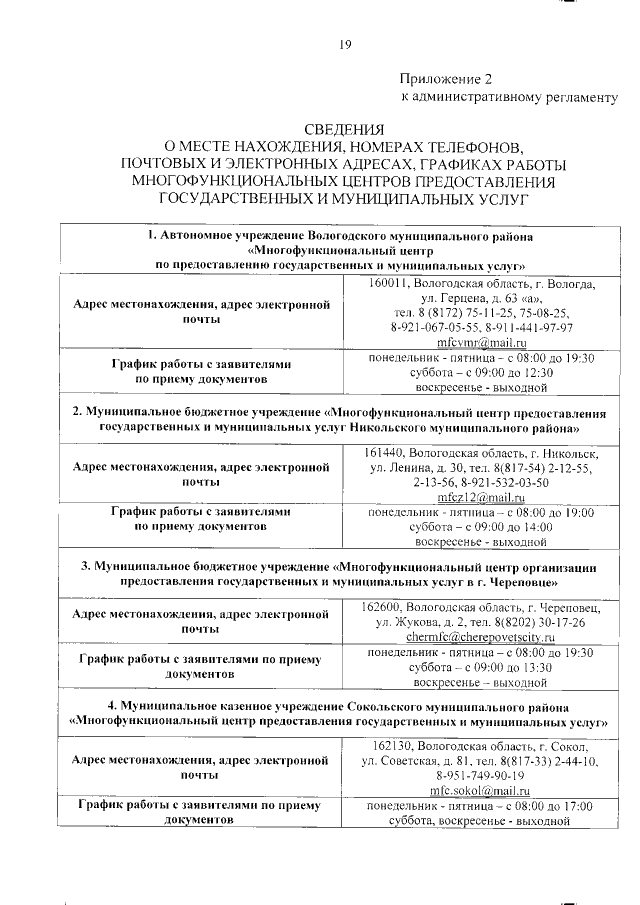 19

Приложение 2
к административному регламенту

СВЕДЕНИЯ
О МЕСТЕ НАХОЖДЕНИЯ, НОМЕРАХ ТЕЛЕФОНОВ, ПОЧТОВЫХ И ЭЛЕКТРОННЫХ АДРЕСАХ, ГРАФИКАХ РАБОТЫ МНОГОФУНКЦИОНАЛЬНЫХ ЦЕНТРОВ ПРЕДОСТАВЛЕНИЯ ГОСУДАРСТВЕННЫХ И МУНИЦИПАЛЬНЫХ УСЛУГ

| 1. Автономное учреждение Вологодского муниципального района «Многофункциональный центр по предоставлению государственных и муниципальных услуг» | |
|---|---|
| Адрес местонахождения, адрес электронной почты | 160011, Вологодская область, г. Вологда, ул. Герцена, д. 63 «а», тел. 8 (8172) 75-11-25, 75-08-25, 8-921-067-05-55, 8-911-441-97-97 mfcvmr@mail.ru |
| График работы с заявителями по приему документов | понедельник - пятница – с 08:00 до 19:30 суббота – с 09:00 до 12:30 воскресенье - выходной |
| 2. Муниципальное бюджетное учреждение «Многофункциональный центр предоставления государственных и муниципальных услуг Никольского муниципального района» | |
| Адрес местонахождения, адрес электронной почты | 161440, Вологодская область, г. Никольск, ул. Ленина, д. 30, тел. 8(817-54) 2-12-55, 2-13-56, 8-921-532-03-50 mfcz12@mail.ru |
| График работы с заявителями по приему документов | понедельник - пятница – с 08:00 до 19:00 суббота – с 09:00 до 14:00 воскресенье - выходной |
| 3. Муниципальное бюджетное учреждение «Многофункциональный центр организации предоставления государственных и муниципальных услуг в г. Череповце» | |
| Адрес местонахождения, адрес электронной почты | 162600, Вологодская область, г. Череповец, ул. Жукова, д. 2, тел. 8(8202) 30-17-26 chermfc@cherepovetscity.ru |
| График работы с заявителями по приему документов | понедельник - пятница – с 08:00 до 19:30 суббота – с 09:00 до 13:30 воскресенье – выходной |
| 4. Муниципальное казенное учреждение Сокольского муниципального района «Многофункциональный центр предоставления государственных и муниципальных услуг» | |
| Адрес местонахождения, адрес электронной почты | 162130, Вологодская область, г. Сокол, ул. Советская, д. 81, тел. 8(817-33) 2-44-10, 8-951-749-90-19 mfc.sokol@mail.ru |
| График работы с заявителями по приему документов | понедельник - пятница – с 08:00 до 17:00 суббота, воскресенье - выходной |